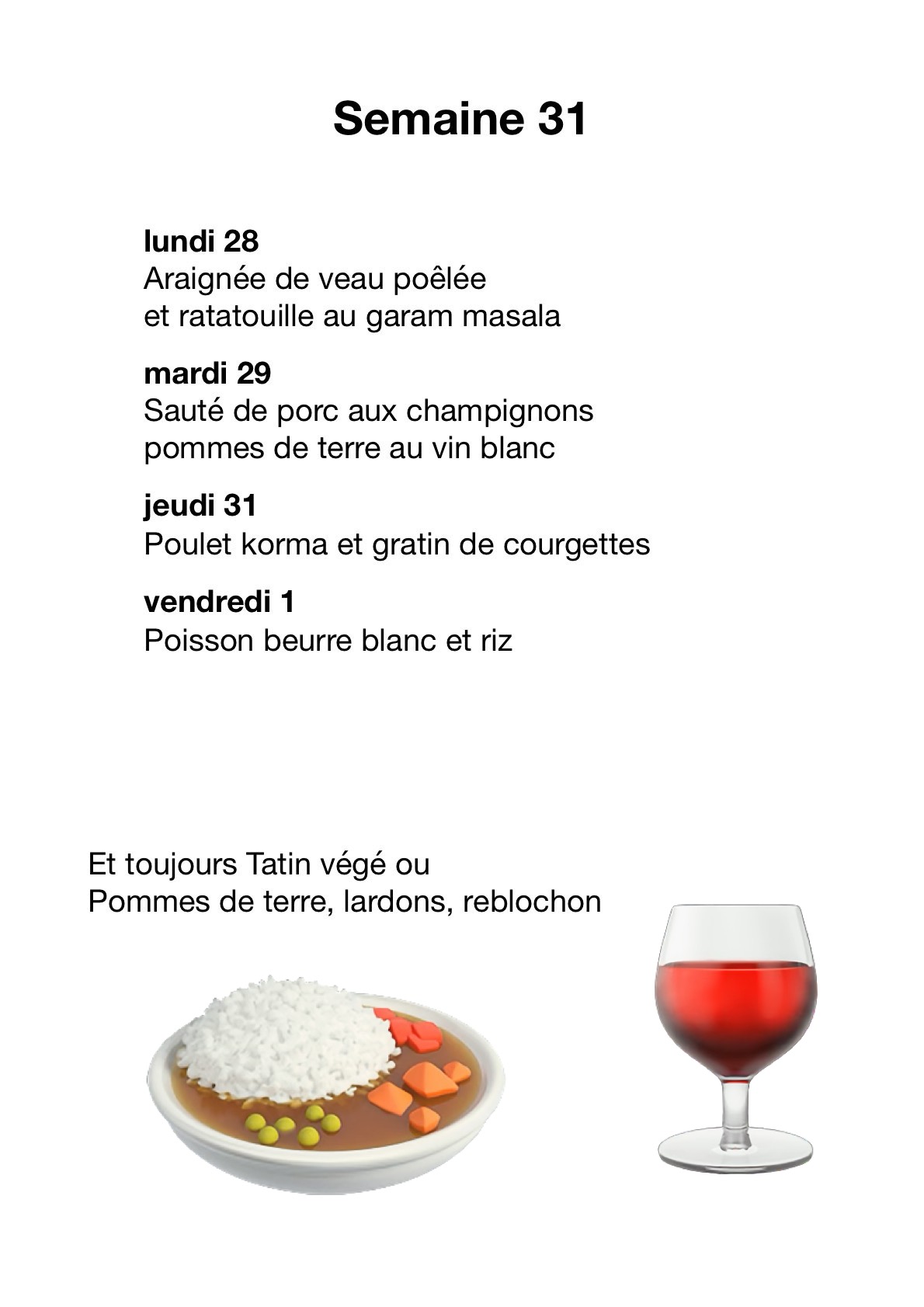 Semaine 31

lundi 28
Araignée de veau poêlée
et ratatouille au garam masala

mardi 29
Sauté de porc aux champignons
pommes de terre au vin blanc

jeudi 31
Poulet korma et gratin de courgettes

vendredi 1
Poisson beurre blanc et riz

Et toujours Tatin végé ou
Pommes de terre, lardons, reblochon